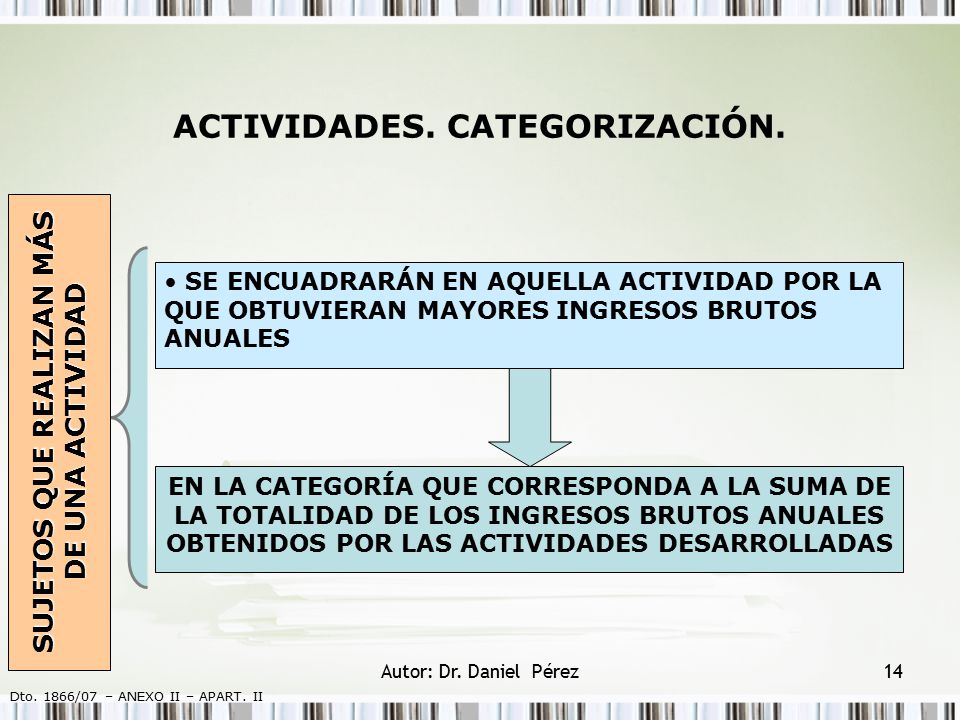 ACTIVIDADES. CATEGORIZACIÓN.

SUJETOS QUE REALIZAN MÁS DE UNA ACTIVIDAD

• SE ENCUADRARÁN EN AQUELLA ACTIVIDAD POR LA QUE OBTUVIERAN MAYORES INGRESOS BRUTOS ANUALES

EN LA CATEGORÍA QUE CORRESPONDA A LA SUMA DE LA TOTALIDAD DE LOS INGRESOS BRUTOS ANUALES OBTENIDOS POR LAS ACTIVIDADES DESARROLLADAS

Autor: Dr. Daniel Pérez

14

Dto. 1866/07 – ANEXO II – APART. II